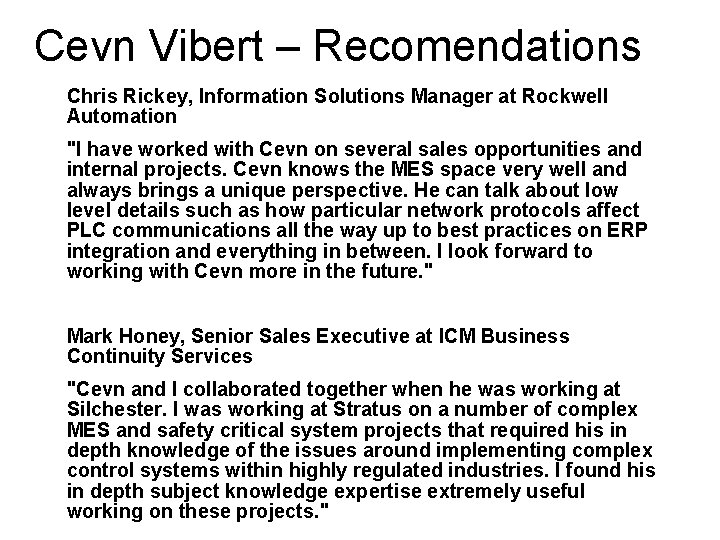 Cevn Vibert – Recomendations

Chris Rickey, Information Solutions Manager at Rockwell Automation

"I have worked with Cevn on several sales opportunities and internal projects. Cevn knows the MES space very well and always brings a unique perspective. He can talk about low level details such as how particular network protocols affect PLC communications all the way up to best practices on ERP integration and everything in between. I look forward to working with Cevn more in the future."

Mark Honey, Senior Sales Executive at ICM Business Continuity Services

"Cevn and I collaborated together when he was working at Silchester. I was working at Stratus on a number of complex MES and safety critical system projects that required his in depth knowledge of the issues around implementing complex control systems within highly regulated industries. I found his in depth subject knowledge expertise extremely useful working on these projects."